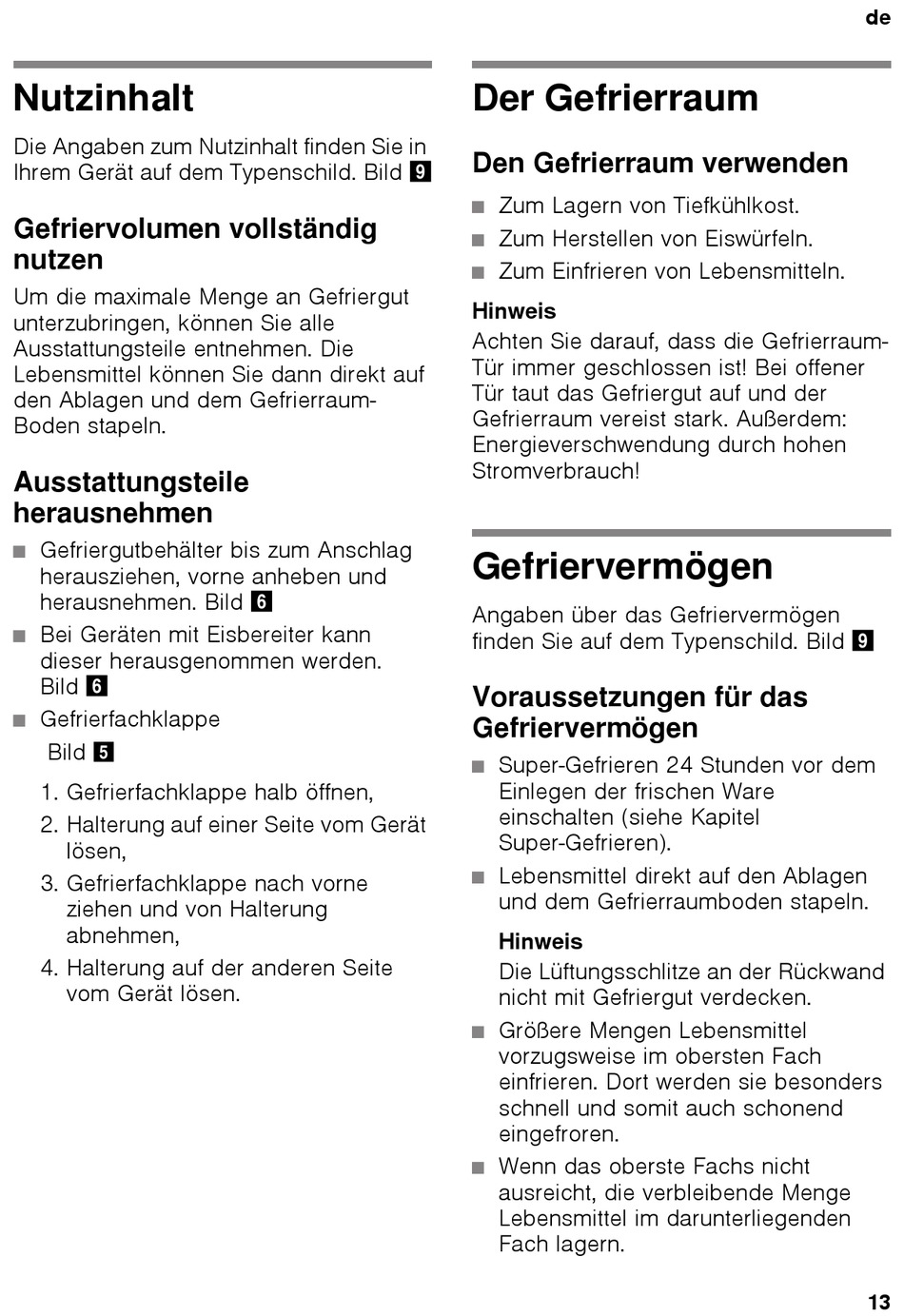 de

Nutzinhalt

Die Angaben zum Nutzinhalt finden Sie in Ihrem Gerät auf dem Typenschild. Bild 9

Gefriervolumen vollständig nutzen

Um die maximale Menge an Gefriergut unterzubringen, können Sie alle Ausstattungsteile entnehmen. Die Lebensmittel können Sie dann direkt auf den Ablagen und dem Gefrierraum-Boden stapeln.

Ausstattungsteile herausnehmen

■ Gefriergutbehälter bis zum Anschlag herausziehen, vorne anheben und herausnehmen. Bild 6
■ Bei Geräten mit Eisbereiter kann dieser herausgenommen werden. Bild 6
■ Gefrierfachklappe
Bild 5
1. Gefrierfachklappe halb öffnen,
2. Halterung auf einer Seite vom Gerät lösen,
3. Gefrierfachklappe nach vorne ziehen und von Halterung abnehmen,
4. Halterung auf der anderen Seite vom Gerät lösen.

Der Gefrierraum

Den Gefrierraum verwenden

■ Zum Lagern von Tiefkühlkost.
■ Zum Herstellen von Eiswürfeln.
■ Zum Einfrieren von Lebensmitteln.

Hinweis
Achten Sie darauf, dass die Gefrierraum-Tür immer geschlossen ist! Bei offener Tür taut das Gefriergut auf und der Gefrierraum vereist stark. Außerdem: Energieverschwendung durch hohen Stromverbrauch!

Gefriervermögen

Angaben über das Gefriervermögen finden Sie auf dem Typenschild. Bild 9

Voraussetzungen für das Gefriervermögen

■ Super-Gefrieren 24 Stunden vor dem Einlegen der frischen Ware einschalten (siehe Kapitel Super-Gefrieren).
■ Lebensmittel direkt auf den Ablagen und dem Gefrierraumboden stapeln.

Hinweis
Die Lüftungsschlitze an der Rückwand nicht mit Gefriergut verdecken.

■ Größere Mengen Lebensmittel vorzugsweise im obersten Fach einfrieren. Dort werden sie besonders schnell und somit auch schonend eingefroren.
■ Wenn das oberste Fachs nicht ausreicht, die verbleibende Menge Lebensmittel im darunterliegenden Fach lagern.

13